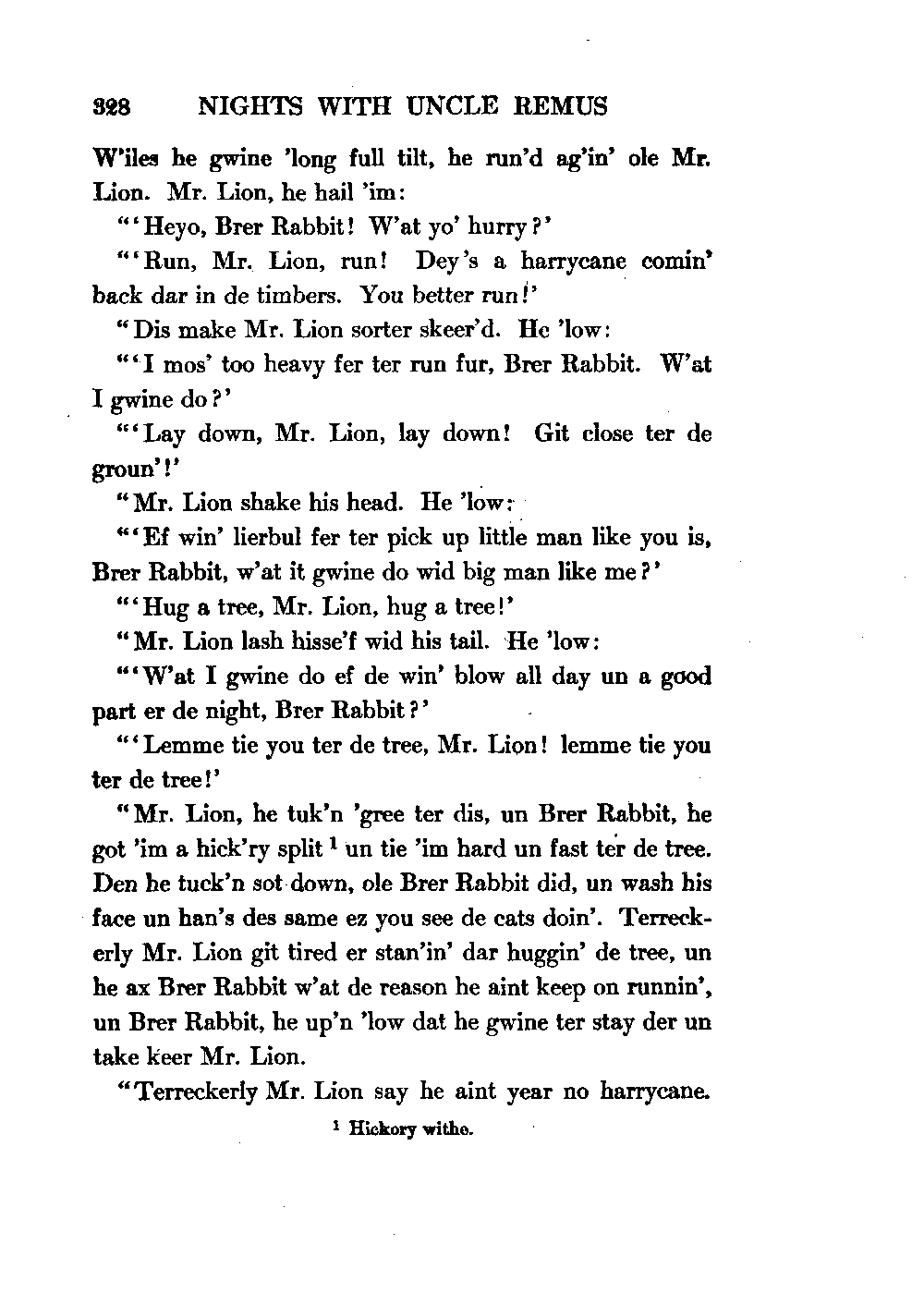 328 NIGHTS WITH UNCLE REMUS

W'iles he gwine 'long full tilt, he run'd ag'in' ole Mr. Lion. Mr. Lion, he hail 'im:

"'Heyo, Brer Rabbit! W'at yo' hurry?'

"'Run, Mr. Lion, run! Dey's a harrycane comin' back dar in de timbers. You better run!'

"Dis make Mr. Lion sorter skeer'd. He 'low:

"'I mos' too heavy fer ter run fur, Brer Rabbit. W'at I gwine do?'

"'Lay down, Mr. Lion, lay down! Git close ter de groun'!'

"Mr. Lion shake his head. He 'low:

"'Ef win' lierbul fer ter pick up little man like you is, Brer Rabbit, w'at it gwine do wid big man like me?'

"'Hug a tree, Mr. Lion, hug a tree!'

"Mr. Lion lash hisse'f wid his tail. He 'low:

"'W'at I gwine do ef de win' blow all day un a good part er de night, Brer Rabbit?'

"'Lemme tie you ter de tree, Mr. Lion! lemme tie you ter de tree!'

"Mr. Lion, he tuk'n 'gree ter dis, un Brer Rabbit, he got 'im a hick'ry split $^1$ un tie 'im hard un fast ter de tree. Den he tuck'n sot down, ole Brer Rabbit did, un wash his face un han's des same ez you see de cats doin'. Terreckerly Mr. Lion git tired er stan'in' dar huggin' de tree, un he ax Brer Rabbit w'at de reason he aint keep on runnin', un Brer Rabbit, he up'n 'low dat he gwine ter stay der un take keer Mr. Lion.

"Terreckerly Mr. Lion say he aint year no harrycane.

$^1$ Hickory withe.